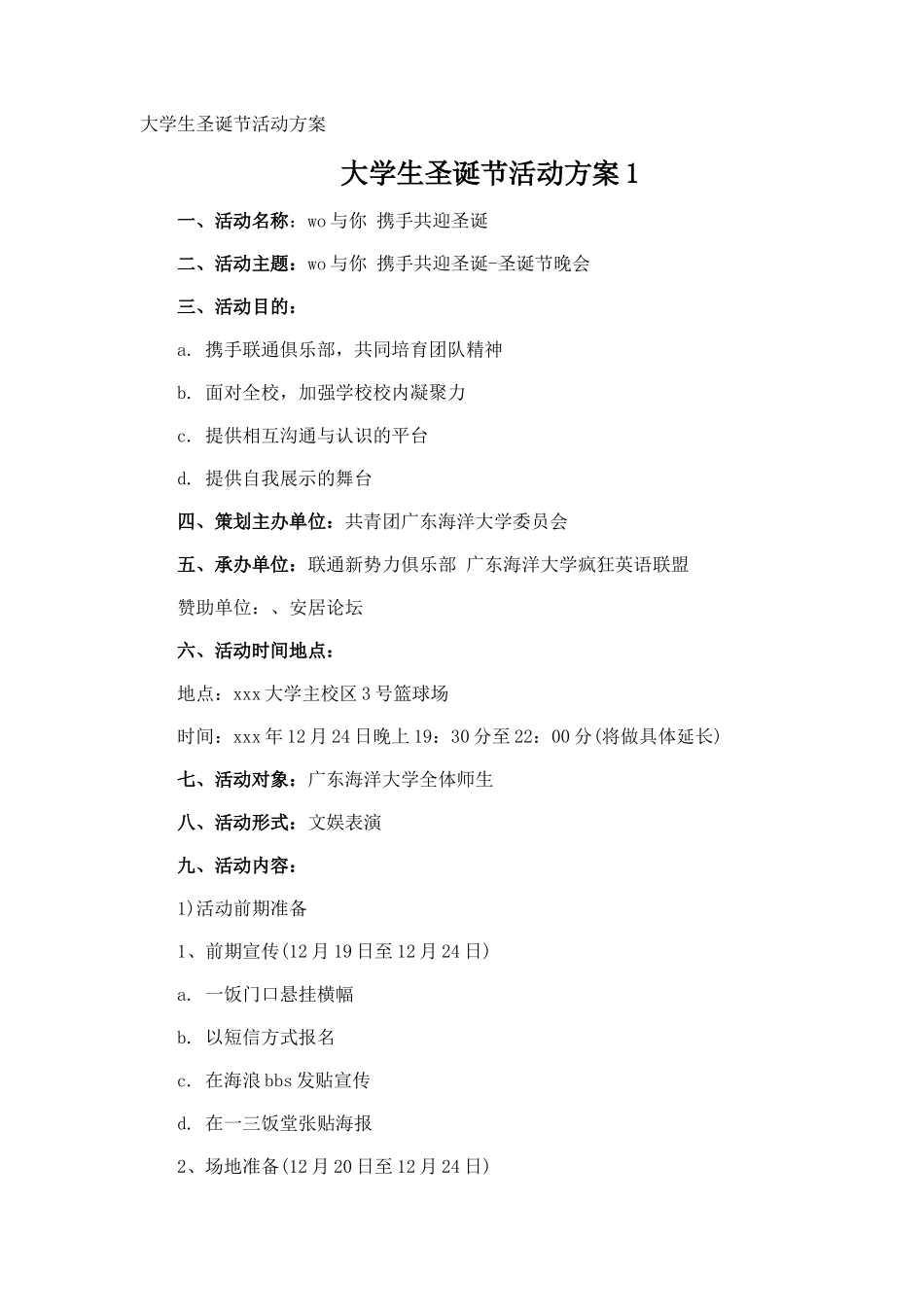 大学生圣诞节活动方案

大学生圣诞节活动方案1

一、活动名称：wo与你 携手共迎圣诞

二、活动主题：wo与你 携手共迎圣诞-圣诞节晚会

三、活动目的：

a. 携手联通俱乐部，共同培育团队精神

b. 面对全校，加强学校校内凝聚力

c. 提供相互沟通与认识的平台

d. 提供自我展示的舞台

四、策划主办单位：共青团广东海洋大学委员会

五、承办单位：联通新势力俱乐部 广东海洋大学疯狂英语联盟

赞助单位：、安居论坛

六、活动时间地点：

地点：xxx大学主校区3号篮球场

时间：xxx年12月24日晚上19：30分至22：00分(将做具体延长)

七、活动对象：广东海洋大学全体师生

八、活动形式：文娱表演

九、活动内容：

1)活动前期准备

1、前期宣传(12月19日至12月24日)

a. 一饭门口悬挂横幅

b. 以短信方式报名

c. 在海浪bbs发贴宣传

d. 在一三饭堂张贴海报

2、场地准备(12月20日至12月24日)